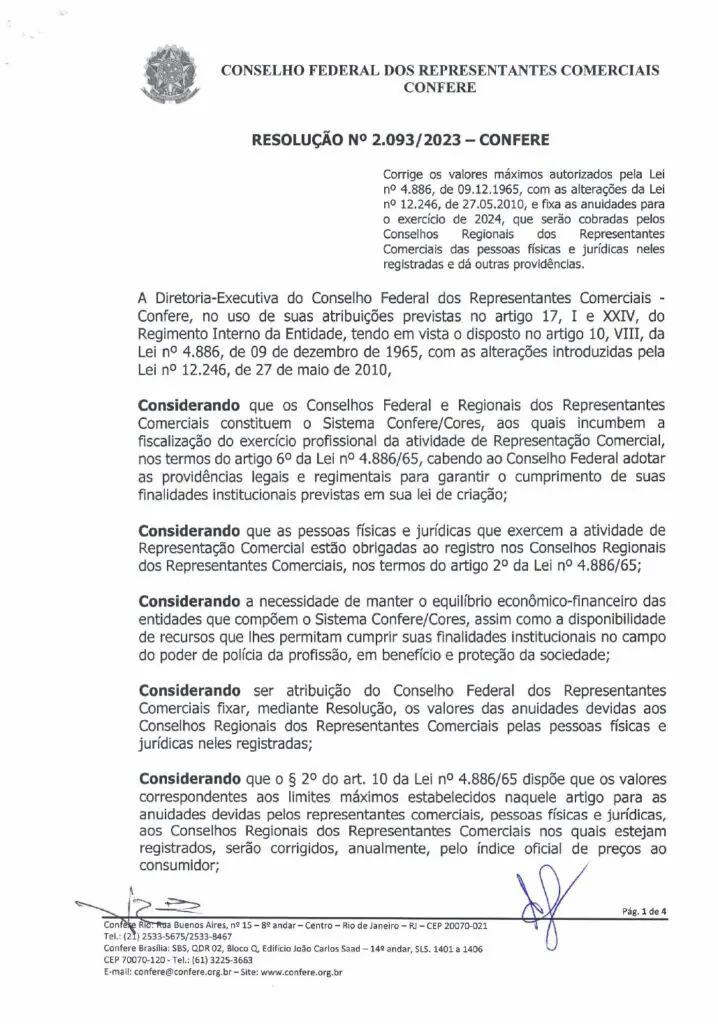 CONSELHO FEDERAL DOS REPRESENTANTES COMERCIAIS
CONFERE

RESOLUÇÃO Nº 2.093/2023 – CONFERE

Corrige os valores máximos autorizados pela Lei nº 4.886, de 09.12.1965, com as alterações da Lei nº 12.246, de 27.05.2010, e fixa as anuidades para o exercício de 2024, que serão cobradas pelos Conselhos Regionais dos Representantes Comerciais das pessoas físicas e jurídicas neles registradas e dá outras providências.

A Diretoria-Executiva do Conselho Federal dos Representantes Comerciais - Confere, no uso de suas atribuições previstas no artigo 17, I e XXIV, do Regimento Interno da Entidade, tendo em vista o disposto no artigo 10, VIII, da Lei nº 4.886, de 09 de dezembro de 1965, com as alterações introduzidas pela Lei nº 12.246, de 27 de maio de 2010,

Considerando que os Conselhos Federal e Regionais dos Representantes Comerciais constituem o Sistema Confere/Cores, aos quais incumbem a fiscalização do exercício profissional da atividade de Representação Comercial, nos termos do artigo 6º da Lei nº 4.886/65, cabendo ao Conselho Federal adotar as providências legais e regimentais para garantir o cumprimento de suas finalidades institucionais previstas em sua lei de criação;

Considerando que as pessoas físicas e jurídicas que exercem a atividade de Representação Comercial estão obrigadas ao registro nos Conselhos Regionais dos Representantes Comerciais, nos termos do artigo 2º da Lei nº 4.886/65;

Considerando a necessidade de manter o equilíbrio econômico-financeiro das entidades que compõem o Sistema Confere/Cores, assim como a disponibilidade de recursos que lhes permitam cumprir suas finalidades institucionais no campo do poder de polícia da profissão, em benefício e proteção da sociedade;

Considerando ser atribuição do Conselho Federal dos Representantes Comerciais fixar, mediante Resolução, os valores das anuidades devidas aos Conselhos Regionais dos Representantes Comerciais pelas pessoas físicas e jurídicas neles registradas;

Considerando que o § 2º do art. 10 da Lei nº 4.886/65 dispõe que os valores correspondentes aos limites máximos estabelecidos naquele artigo para as anuidades devidas pelos representantes comerciais, pessoas físicas e jurídicas, aos Conselhos Regionais dos Representantes Comerciais nos quais estejam registrados, serão corrigidos, anualmente, pelo índice oficial de preços ao consumidor;

Pág. 1 de 4

Confere Rio: Rua Buenos Aires, nº 15 – 8º andar – Centro – Rio de Janeiro – RJ – CEP 20070-021
Tel.: (21) 2533-5675/2533-8467
Confere Brasília: SBS, QDR 02, Bloco Q, Edifício João Carlos Saad – 14º andar, SLS. 1401 a 1406
CEP 70070-120 - Tel.: (61) 3225-3663
E-mail: confere@confere.org.br – Site: www.confere.org.br